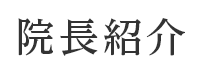 院長紹介